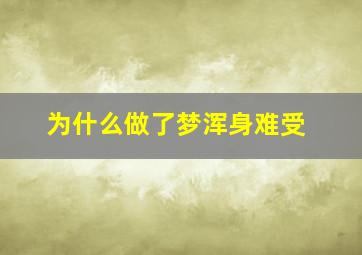 为什么做了梦浑身难受